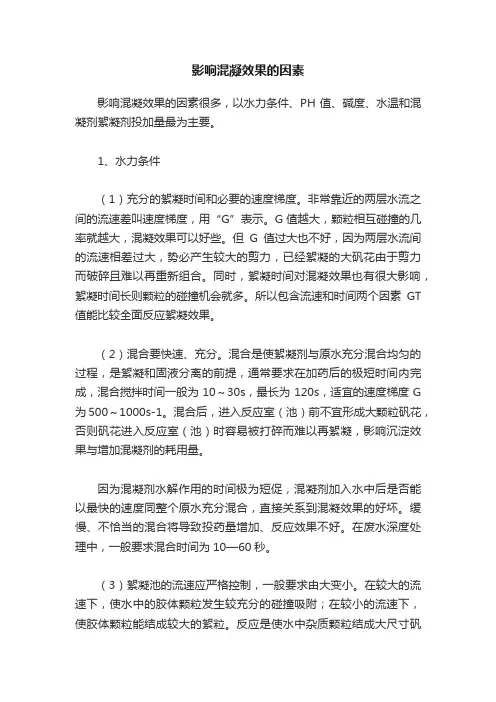 影响混凝效果的因素

影响混凝效果的因素很多，以水力条件、PH 值、碱度、水温和混凝剂絮凝剂投加量最为主要。

1、水力条件

（1）充分的絮凝时间和必要的速度梯度。非常靠近的两层水流之间的流速差叫速度梯度，用“G”表示。G 值越大，颗粒相互碰撞的几率就越大，混凝效果可以好些。但 G 值过大也不好，因为两层水流间的流速相差过大，势必产生较大的剪力，已经絮凝的大矾花由于剪力而破碎且难以再重新组合。同时，絮凝时间对混凝效果也有很大影响，絮凝时间长则颗粒的碰撞机会就多。所以包含流速和时间两个因素 GT 值能比较全面反应絮凝效果。

（2）混合要快速、充分。混合是使絮凝剂与原水充分混合均匀的过程，是絮凝和固液分离的前提，通常要求在加药后的极短时间内完成，混合搅拌时间一般为 10～30s，最长为 120s，适宜的速度梯度 G 为 500～1000s-1。混合后，进入反应室（池）前不宜形成大颗粒矾花，否则矾花进入反应室（池）时容易被打碎而难以再絮凝，影响沉淀效果与增加混凝剂的耗用量。

因为混凝剂水解作用的时间极为短促，混凝剂加入水中后是否能以最快的速度同整个原水充分混合，直接关系到混凝效果的好坏。缓慢、不恰当的混合将导致投药量增加、反应效果不好。在废水深度处理中，一般要求混合时间为 10—60 秒。

（3）絮凝池的流速应严格控制，一般要求由大变小。在较大的流速下，使水中的胶体颗粒发生较充分的碰撞吸附；在较小的流速下，使胶体颗粒能结成较大的絮粒。反应是使水中杂质颗粒结成大尺寸矾